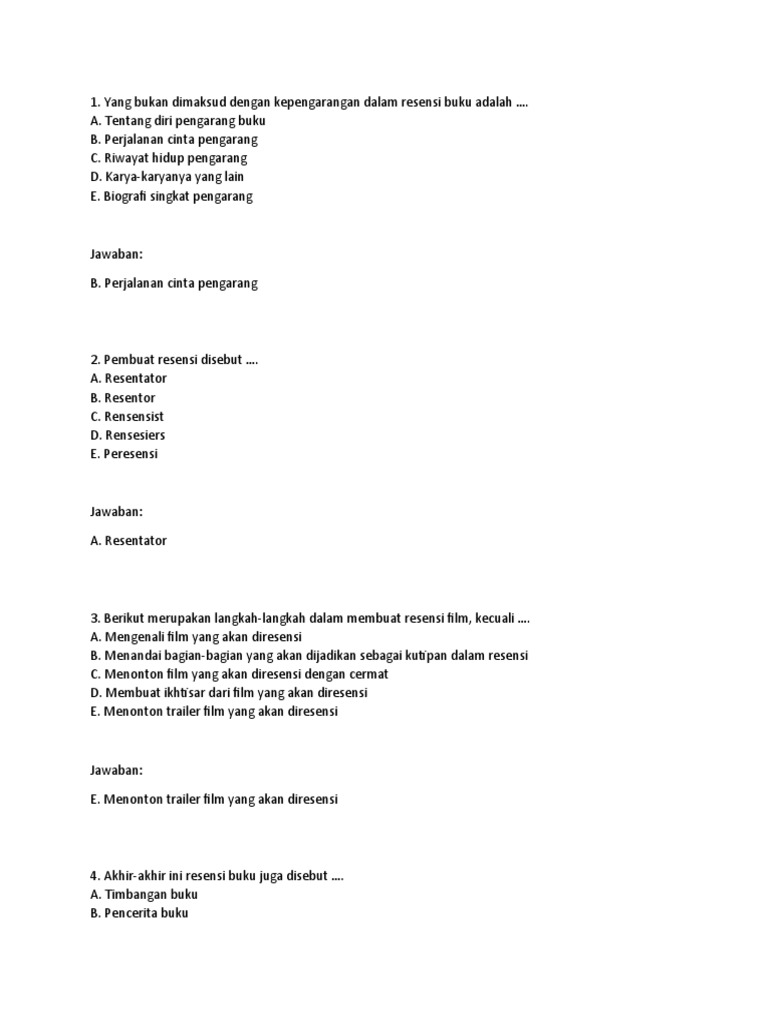 1. Yang bukan dimaksud dengan kepengarangan dalam resensi buku adalah ....
A. Tentang diri pengarang buku
B. Perjalanan cinta pengarang
C. Riwayat hidup pengarang
D. Karya-karyanya yang lain
E. Biografi singkat pengarang

Jawaban:

B. Perjalanan cinta pengarang

2. Pembuat resensi disebut ....
A. Resentator
B. Resentor
C. Rensensist
D. Rensesiers
E. Peresensi

Jawaban:

A. Resentator

3. Berikut merupakan langkah-langkah dalam membuat resensi film, kecuali ....
A. Mengenali film yang akan diresensi
B. Menandai bagian-bagian yang akan dijadikan sebagai kutipan dalam resensi
C. Menonton film yang akan diresensi dengan cermat
D. Membuat ikhtisar dari film yang akan diresensi
E. Menonton trailer film yang akan diresensi

Jawaban:

E. Menonton trailer film yang akan diresensi

4. Akhir-akhir ini resensi buku juga disebut ....
A. Timbangan buku
B. Pencerita buku